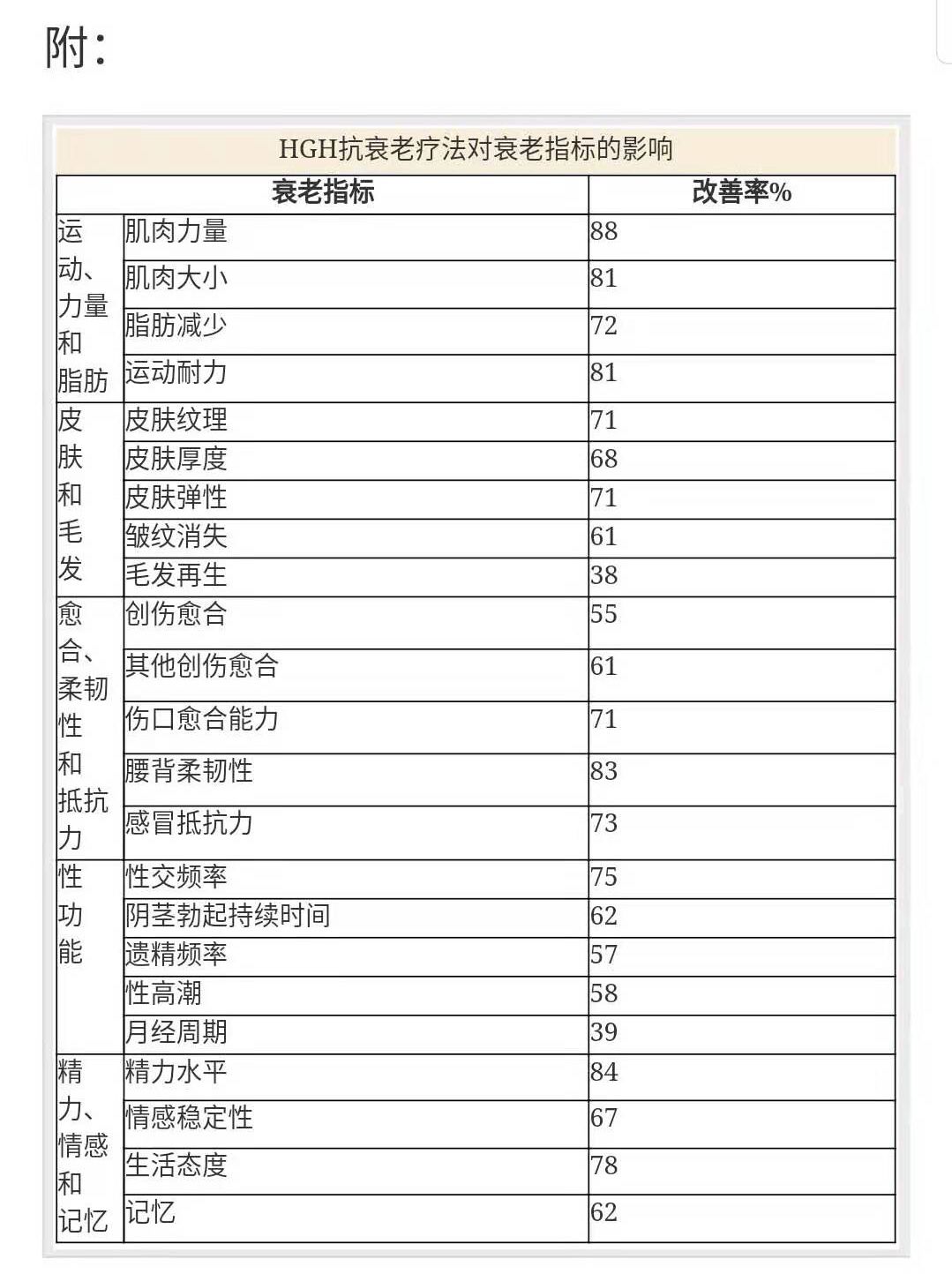 附：

HGH抗衰老疗法对衰老指标的影响

| 衰老指标 | | 改善率% |
|---|---|---|
| 运动、力量和脂肪 | 肌肉力量 | 88 |
| | 肌肉大小 | 81 |
| | 脂肪减少 | 72 |
| | 运动耐力 | 81 |
| 皮肤和毛发 | 皮肤纹理 | 71 |
| | 皮肤厚度 | 68 |
| | 皮肤弹性 | 71 |
| | 皱纹消失 | 61 |
| | 毛发再生 | 38 |
| 愈合、柔韧性和抵抗力 | 创伤愈合 | 55 |
| | 其他创伤愈合 | 61 |
| | 伤口愈合能力 | 71 |
| | 腰背柔韧性 | 83 |
| | 感冒抵抗力 | 73 |
| 性功能 | 性交频率 | 75 |
| | 阴茎勃起持续时间 | 62 |
| | 遗精频率 | 57 |
| | 性高潮 | 58 |
| | 月经周期 | 39 |
| 精力、情感和记忆 | 精力水平 | 84 |
| | 情感稳定性 | 67 |
| | 生活态度 | 78 |
| | 记忆 | 62 |